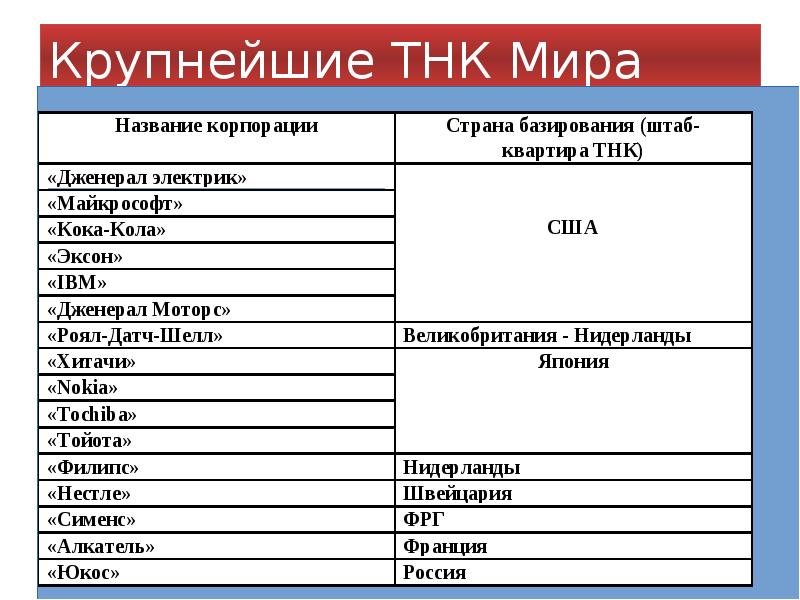 Крупнейшие ТНК Мира

| Название корпорации | Страна базирования (штаб-квартира ТНК) |
|---|---|
| «Дженерал электрик» | США |
| «Майкрософт» | |
| «Кока-Кола» | |
| «Эксон» | |
| «IBM» | |
| «Дженерал Моторс» | |
| «Роял-Датч-Шелл» | Великобритания - Нидерланды |
| «Хитачи» | Япония |
| «Nokia» | |
| «Tochiba» | |
| «Тойота» | |
| «Филипс» | Нидерланды |
| «Нестле» | Швейцария |
| «Сименс» | ФРГ |
| «Алкатель» | Франция |
| «Юкос» | Россия |